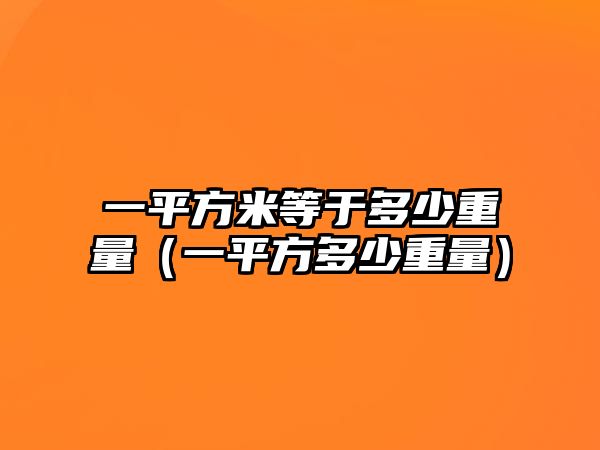 一平方米等于多少重量（一平方多少重量）